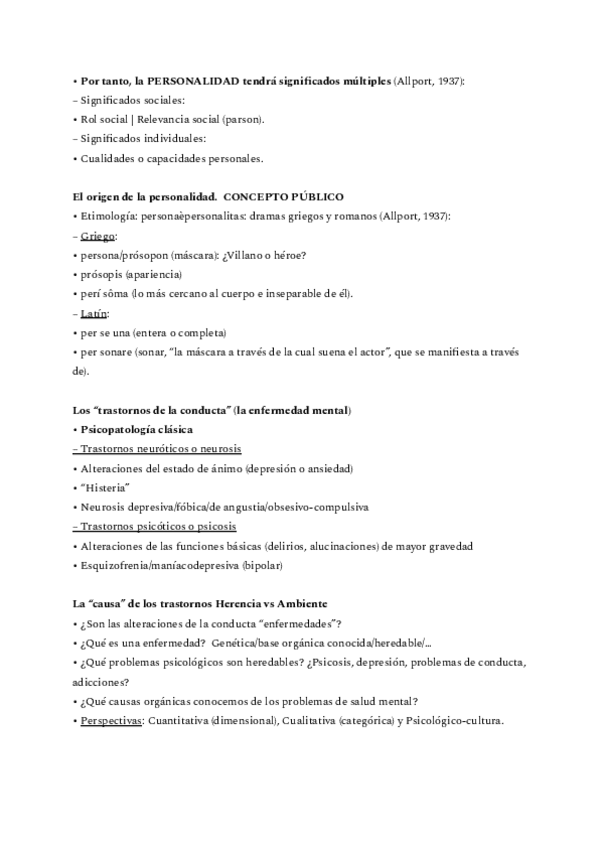 • Por tanto, la PERSONALIDAD tendrá significados múltiples (Allport, 1937):
– Significados sociales:
• Rol social | Relevancia social (parson).
– Significados individuales:
• Cualidades o capacidades personales.

El origen de la personalidad. CONCEPTO PÚBLICO
• Etimología: personaèpersonalitas: dramas griegos y romanos (Allport, 1937):
– Griego:
• persona/prósopon (máscara): ¿Villano o héroe?
• prósopis (apariencia)
• perí sôma (lo más cercano al cuerpo e inseparable de él).
– Latín:
• per se una (entera o completa)
• per sonare (sonar, "la máscara a través de la cual suena el actor", que se manifiesta a través de).

Los "trastornos de la conducta" (la enfermedad mental)
• Psicopatología clásica
– Trastornos neuróticos o neurosis
• Alteraciones del estado de ánimo (depresión o ansiedad)
• "Histeria"
• Neurosis depresiva/fóbica/de angustia/obsesivo-compulsiva
– Trastornos psicóticos o psicosis
• Alteraciones de las funciones básicas (delirios, alucinaciones) de mayor gravedad
• Esquizofrenia/maníacodepresiva (bipolar)

La "causa" de los trastornos Herencia vs Ambiente
• ¿Son las alteraciones de la conducta "enfermedades"?
• ¿Qué es una enfermedad? Genética/base orgánica conocida/heredable/...
• ¿Qué problemas psicológicos son heredables? ¿Psicosis, depresión, problemas de conducta, adicciones?
• ¿Qué causas orgánicas conocemos de los problemas de salud mental?
• Perspectivas: Cuantitativa (dimensional), Cualitativa (categórica) y Psicológico-cultura.